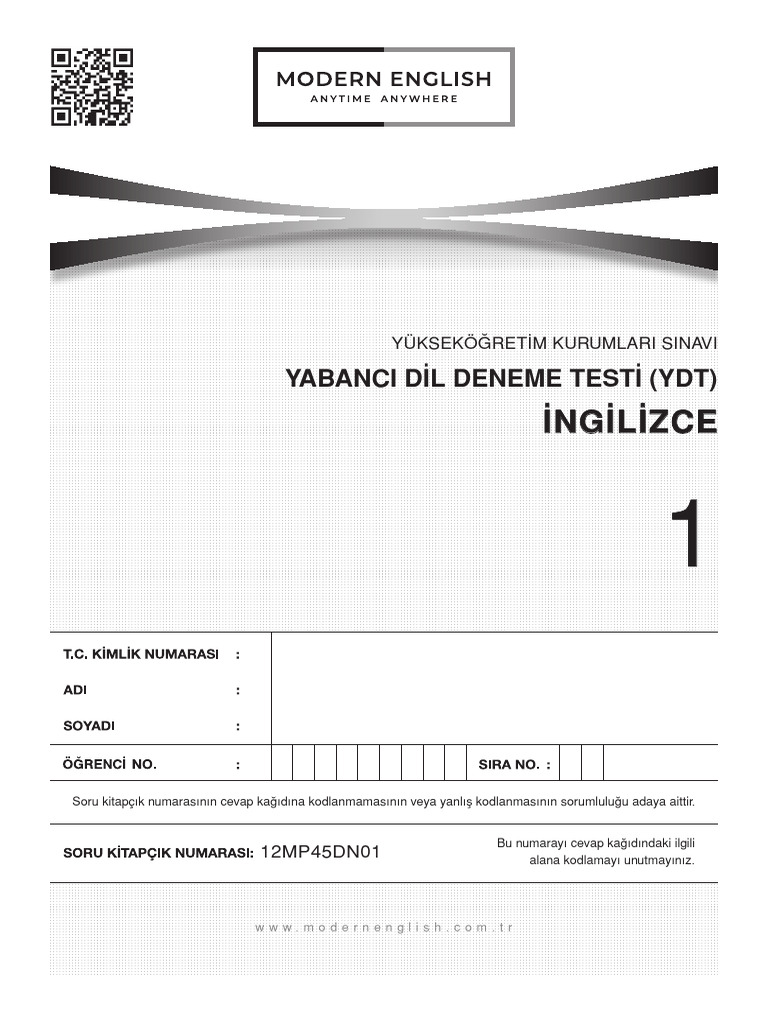 MODERN ENGLISH
ANYTIME ANYWHERE

YÜKSEKÖĞRETİM KURUMLARI SINAVI

YABANCI DİL DENEME TESTİ (YDT)

İNGİLİZCE

1

T.C. KİMLİK NUMARASI :

ADI :

SOYADI :

ÖĞRENCİ NO. :

SIRA NO. :

Soru kitapçık numarasının cevap kağıdına kodlanmamasının veya yanlış kodlanmasının sorumluluğu adaya aittir.

SORU KİTAPÇIK NUMARASI: 12MP45DN01

Bu numarayı cevap kağıdındaki ilgili alana kodlamayı unutmayınız.

www.modernenglish.com.tr